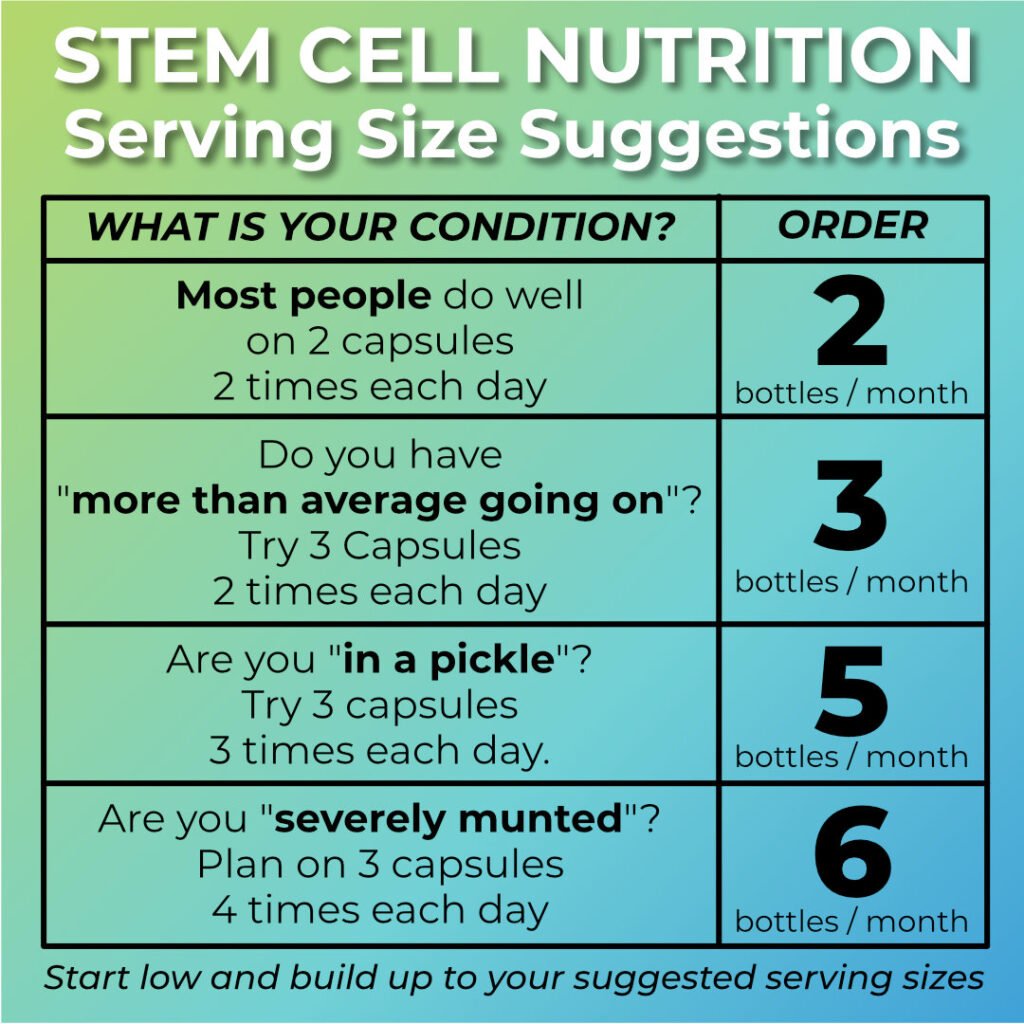 STEM CELL NUTRITION
Serving Size Suggestions

| WHAT IS YOUR CONDITION? | ORDER |
|---|---|
| Most people do well on 2 capsules 2 times each day | 2 bottles / month |
| Do you have "more than average going on"? Try 3 Capsules 2 times each day | 3 bottles / month |
| Are you "in a pickle"? Try 3 capsules 3 times each day. | 5 bottles / month |
| Are you "severely munted"? Plan on 3 capsules 4 times each day | 6 bottles / month |

Start low and build up to your suggested serving sizes